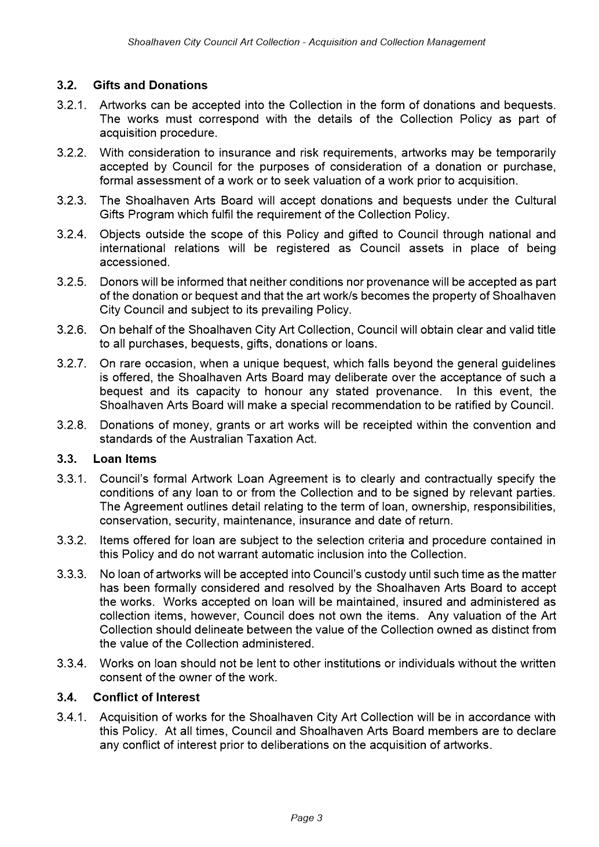 Shoalhaven City Council Art Collection - Acquisition and Collection Management

3.2. Gifts and Donations

3.2.1. Artworks can be accepted into the Collection in the form of donations and bequests. The works must correspond with the details of the Collection Policy as part of acquisition procedure.

3.2.2. With consideration to insurance and risk requirements, artworks may be temporarily accepted by Council for the purposes of consideration of a donation or purchase, formal assessment of a work or to seek valuation of a work prior to acquisition.

3.2.3. The Shoalhaven Arts Board will accept donations and bequests under the Cultural Gifts Program which fulfil the requirement of the Collection Policy.

3.2.4. Objects outside the scope of this Policy and gifted to Council through national and international relations will be registered as Council assets in place of being accessioned.

3.2.5. Donors will be informed that neither conditions nor provenance will be accepted as part of the donation or bequest and that the art work/s becomes the property of Shoalhaven City Council and subject to its prevailing Policy.

3.2.6. On behalf of the Shoalhaven City Art Collection, Council will obtain clear and valid title to all purchases, bequests, gifts, donations or loans.

3.2.7. On rare occasion, when a unique bequest, which falls beyond the general guidelines is offered, the Shoalhaven Arts Board may deliberate over the acceptance of such a bequest and its capacity to honour any stated provenance. In this event, the Shoalhaven Arts Board will make a special recommendation to be ratified by Council.

3.2.8. Donations of money, grants or art works will be receipted within the convention and standards of the Australian Taxation Act.

3.3. Loan Items

3.3.1. Council's formal Artwork Loan Agreement is to clearly and contractually specify the conditions of any loan to or from the Collection and to be signed by relevant parties. The Agreement outlines detail relating to the term of loan, ownership, responsibilities, conservation, security, maintenance, insurance and date of return.

3.3.2. Items offered for loan are subject to the selection criteria and procedure contained in this Policy and do not warrant automatic inclusion into the Collection.

3.3.3. No loan of artworks will be accepted into Council's custody until such time as the matter has been formally considered and resolved by the Shoalhaven Arts Board to accept the works. Works accepted on loan will be maintained, insured and administered as collection items, however, Council does not own the items. Any valuation of the Art Collection should delineate between the value of the Collection owned as distinct from the value of the Collection administered.

3.3.4. Works on loan should not be lent to other institutions or individuals without the written consent of the owner of the work.

3.4. Conflict of Interest

3.4.1. Acquisition of works for the Shoalhaven City Art Collection will be in accordance with this Policy. At all times, Council and Shoalhaven Arts Board members are to declare any conflict of interest prior to deliberations on the acquisition of artworks.

Page 3